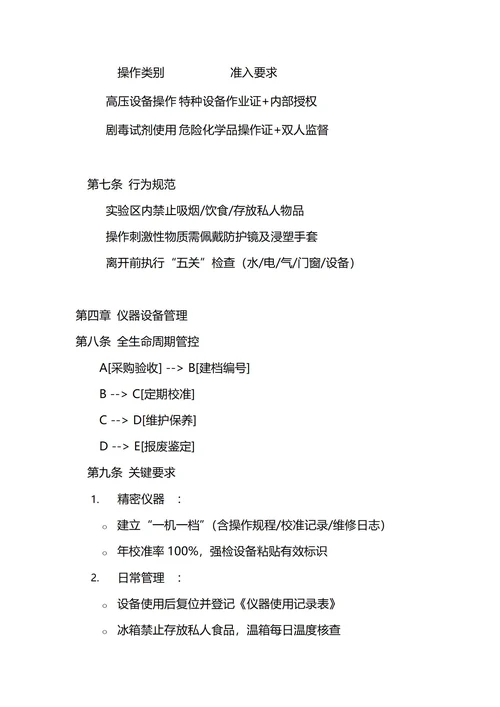 操作类别 准入要求

高压设备操作 特种设备作业证+内部授权

剧毒试剂使用 危险化学品操作证+双人监督

第七条 行为规范

实验区内禁止吸烟/饮食/存放私人物品

操作刺激性物质需佩戴防护镜及浸塑手套

离开前执行“五关”检查（水/电/气/门窗/设备）

第四章 仪器设备管理

第八条 全生命周期管控

A[采购验收] --> B[建档编号]

B --> C[定期校准]

C --> D[维护保养]

D --> E[报废鉴定]

第九条 关键要求

1. 精密仪器 ：

◦ 建立“一机一档”（含操作规程/校准记录/维修日志）

◦ 年校准率 100%，强检设备粘贴有效标识

2. 日常管理 ：

◦ 设备使用后复位并登记《仪器使用记录表》

◦ 冰箱禁止存放私人食品，温箱每日温度核查